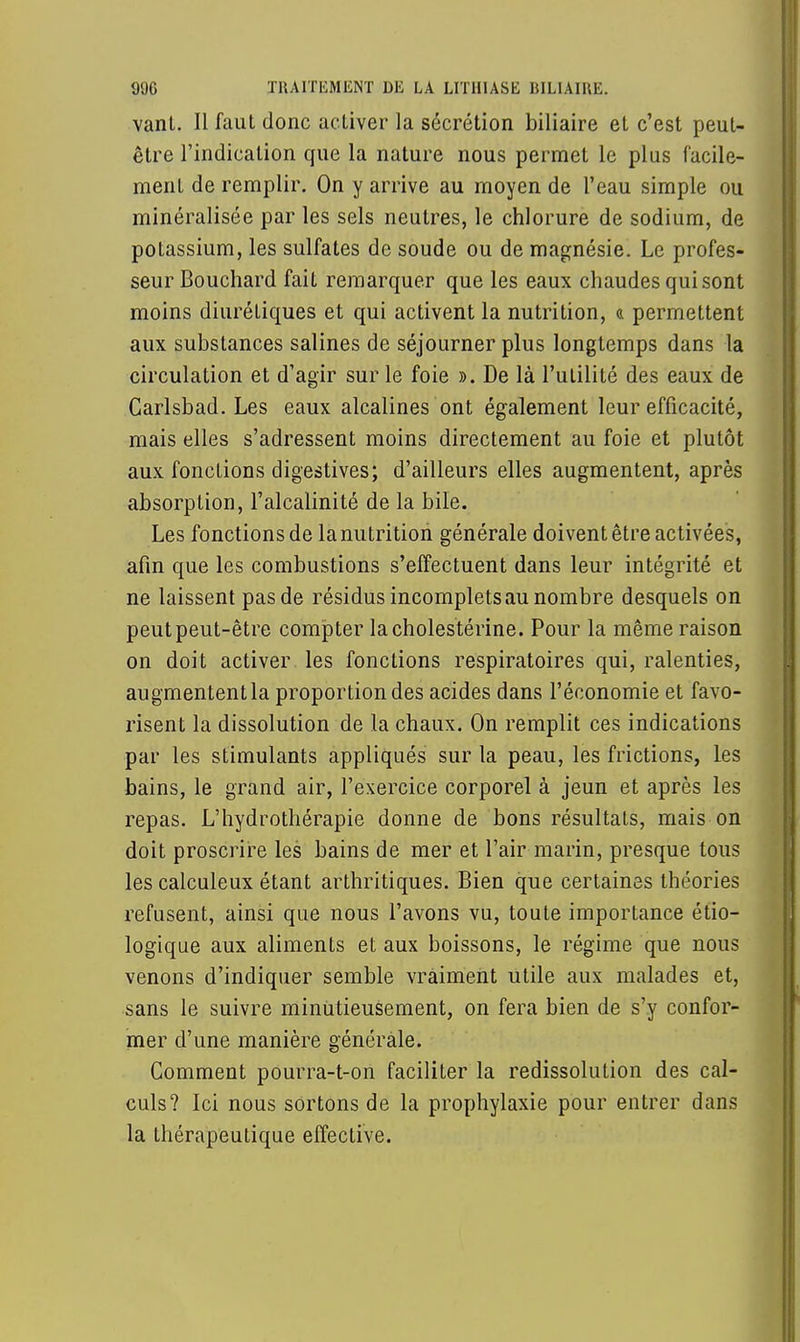 996 TRAITEMENT DE LA LITHIASE BILIAIRE.

vant. Il faut donc activer la sécrétion biliaire et c'est peut-être l'indication que la nature nous permet le plus facilement de remplir. On y arrive au moyen de l'eau simple ou minéralisée par les sels neutres, le chlorure de sodium, de potassium, les sulfates de soude ou de magnésie. Le professeur Bouchard fait remarquer que les eaux chaudes qui sont moins diurétiques et qui activent la nutrition, « permettent aux substances salines de séjourner plus longtemps dans la circulation et d'agir sur le foie ». De là l'utilité des eaux de Carlsbad. Les eaux alcalines ont également leur efficacité, mais elles s'adressent moins directement au foie et plutôt aux fonctions digestives; d'ailleurs elles augmentent, après absorption, l'alcalinité de la bile.

Les fonctions de la nutrition générale doivent être activées, afin que les combustions s'effectuent dans leur intégrité et ne laissent pas de résidus incomplets au nombre desquels on peut peut-être compter la cholestérine. Pour la même raison on doit activer les fonctions respiratoires qui, ralenties, augmentent la proportion des acides dans l'économie et favorisent la dissolution de la chaux. On remplit ces indications par les stimulants appliqués sur la peau, les frictions, les bains, le grand air, l'exercice corporel à jeun et après les repas. L'hydrothérapie donne de bons résultats, mais on doit proscrire les bains de mer et l'air marin, presque tous les calculeux étant arthritiques. Bien que certaines théories refusent, ainsi que nous l'avons vu, toute importance étiologique aux aliments et aux boissons, le régime que nous venons d'indiquer semble vraiment utile aux malades et, sans le suivre minutieusement, on fera bien de s'y conformer d'une manière générale.

Comment pourra-t-on faciliter la redissolution des calculs? Ici nous sortons de la prophylaxie pour entrer dans la thérapeutique effective.